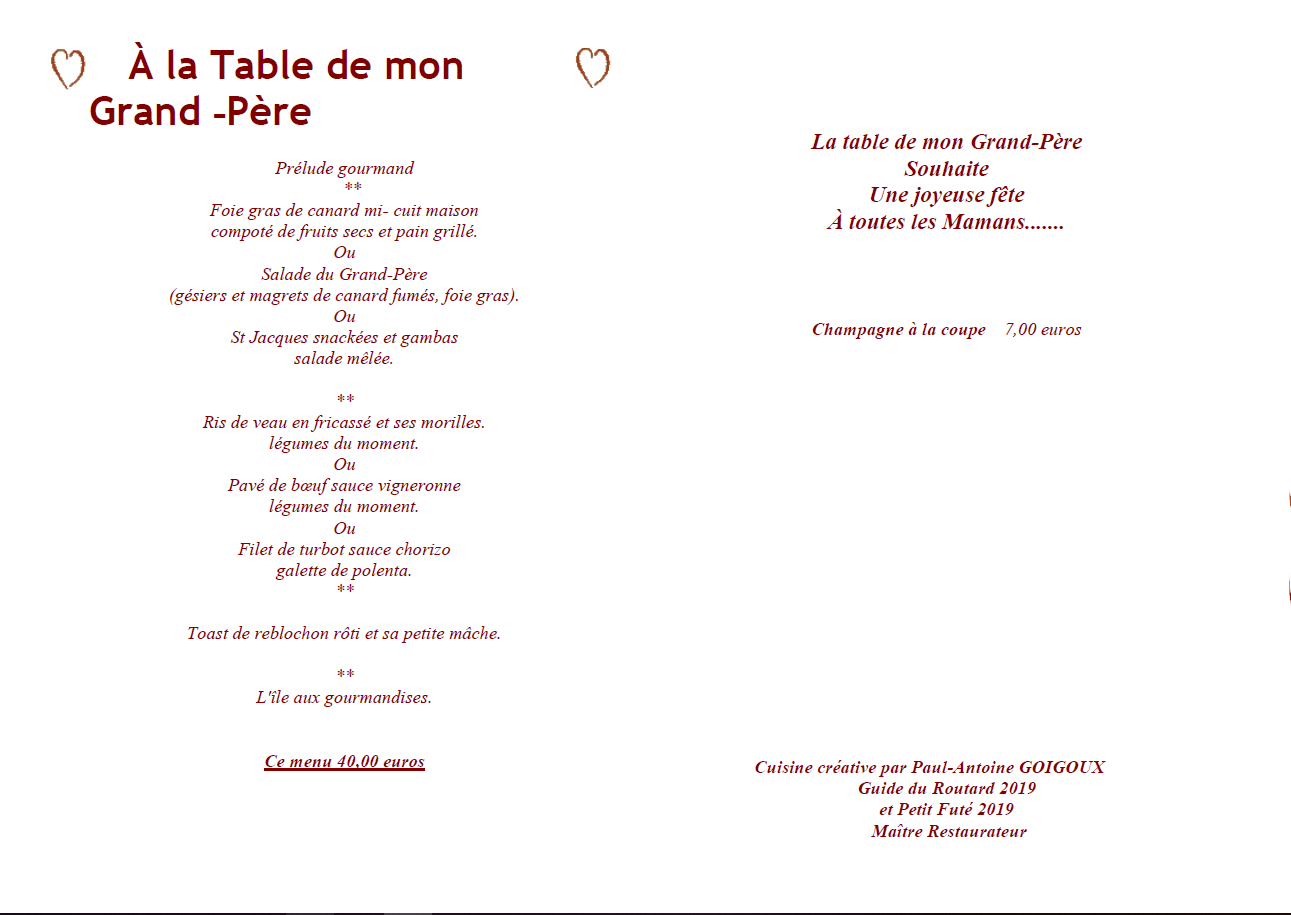 À la Table de mon Grand -Père

Prélude gourmand
**
Foie gras de canard mi- cuit maison
compoté de fruits secs et pain grillé.
Ou
Salade du Grand-Père
(gésiers et magrets de canard fumés, foie gras).
Ou
St Jacques snackées et gambas
salade mêlée.

**
Ris de veau en fricassé et ses morilles.
légumes du moment.
Ou
Pavé de bœuf sauce vigneronne
légumes du moment.
Ou
Filet de turbot sauce chorizo
galette de polenta.
**

Toast de reblochon rôti et sa petite mâche.

**
L'île aux gourmandises.

Ce menu 40,00 euros

La table de mon Grand-Père
Souhaite
Une joyeuse fête
À toutes les Mamans.......

Champagne à la coupe 7,00 euros

Cuisine créative par Paul-Antoine GOIGOUX
Guide du Routard 2019
et Petit Futé 2019
Maître Restaurateur